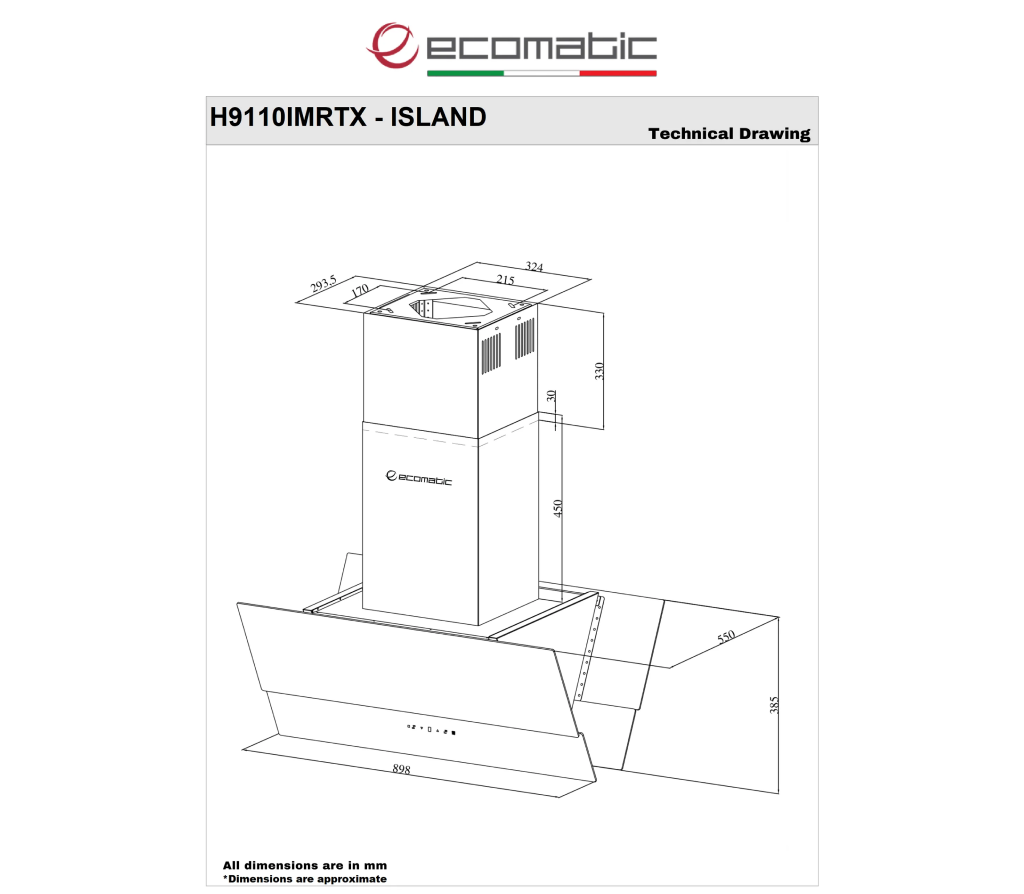 ecomatic

H9110IMRTX - ISLAND

Technical Drawing

293.5
170
324
215
330
30
ecomatic
450
550
385
898

All dimensions are in mm
*Dimensions are approximate